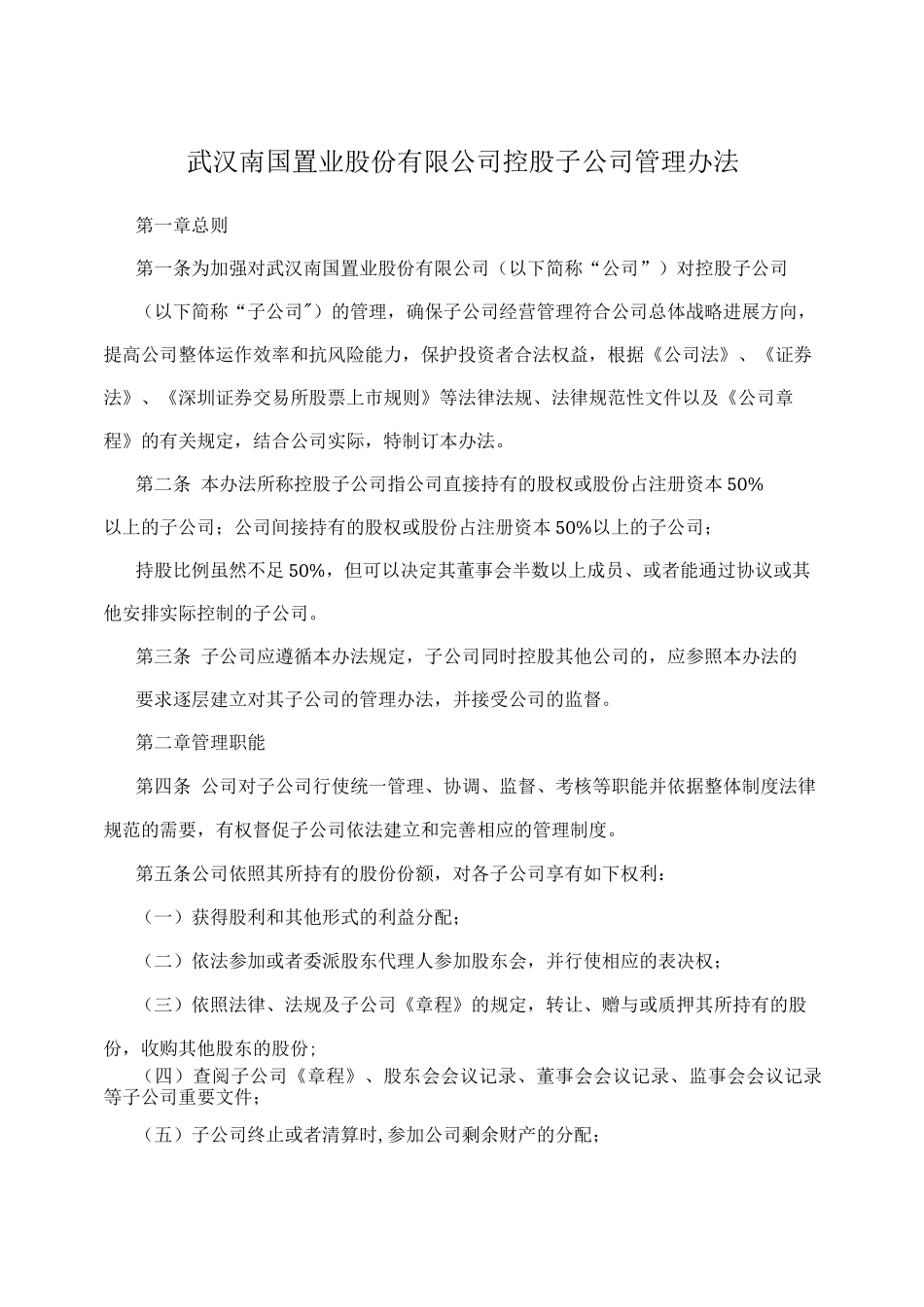 武汉南国置业股份有限公司控股子公司管理办法

第一章总则

第一条为加强对武汉南国置业股份有限公司（以下简称“公司”）对控股子公司（以下简称“子公司″）的管理，确保子公司经营管理符合公司总体战略进展方向，提高公司整体运作效率和抗风险能力，保护投资者合法权益，根据《公司法》、《证券法》、《深圳证券交易所股票上市规则》等法律法规、法律规范性文件以及《公司章程》的有关规定，结合公司实际，特制订本办法。

第二条 本办法所称控股子公司指公司直接持有的股权或股份占注册资本50%以上的子公司；公司间接持有的股权或股份占注册资本50%以上的子公司；

持股比例虽然不足50%，但可以决定其董事会半数以上成员、或者能通过协议或其他安排实际控制的子公司。

第三条 子公司应遵循本办法规定，子公司同时控股其他公司的，应参照本办法的要求逐层建立对其子公司的管理办法，并接受公司的监督。

第二章管理职能

第四条 公司对子公司行使统一管理、协调、监督、考核等职能并依据整体制度法律规范的需要，有权督促子公司依法建立和完善相应的管理制度。

第五条公司依照其所持有的股份份额，对各子公司享有如下权利：

（一）获得股利和其他形式的利益分配；

（二）依法参加或者委派股东代理人参加股东会，并行使相应的表决权；

（三）依照法律、法规及子公司《章程》的规定，转让、赠与或质押其所持有的股份，收购其他股东的股份；

（四）查阅子公司《章程》、股东会会议记录、董事会会议记录、监事会会议记录等子公司重要文件；

（五）子公司终止或者清算时,参加公司剩余财产的分配；